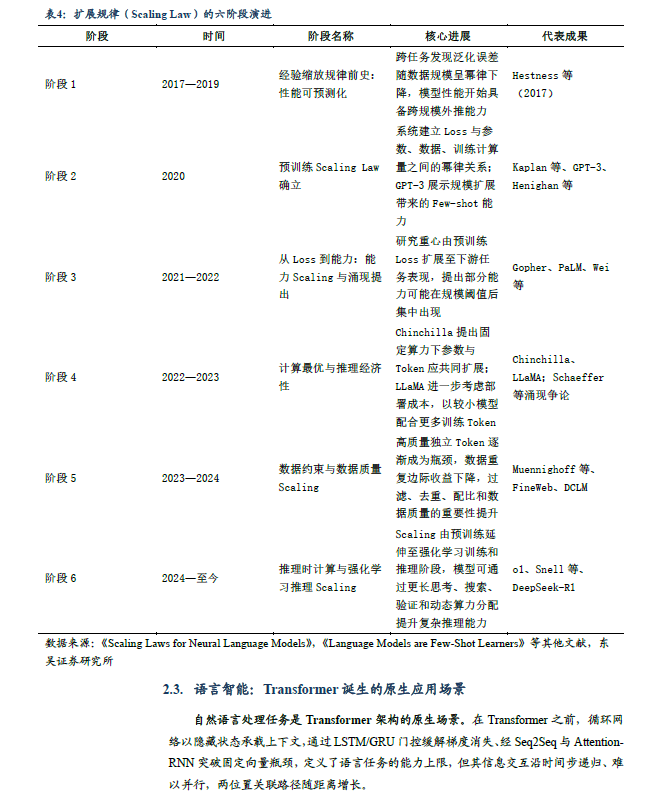 表4：扩展规律（Scaling Law）的六阶段演进

| 阶段 | 时间 | 阶段名称 | 核心进展 | 代表成果 |
|---|---|---|---|---|
| 阶段 1 | 2017—2019 | 经验缩放规律前史：性能可预测化 | 跨任务发现泛化误差随数据规模呈幂律下降，模型性能开始具备跨规模外推能力 | Hestness 等（2017） |
| 阶段 2 | 2020 | 预训练 Scaling Law 确立 | 系统建立 Loss 与参数、数据、训练计算量之间的幂律关系；GPT-3 展示规模扩展带来的 Few-shot 能力 | Kaplan 等、GPT-3、Henighan 等 |
| 阶段 3 | 2021—2022 | 从 Loss 到能力：能力 Scaling 与涌现提出 | 研究重心由预训练 Loss 扩展至下游任务表现，提出部分能力可能在规模阈值后集中出现 | Gopher、PaLM、Wei 等 |
| 阶段 4 | 2022—2023 | 计算最优与推理经济性 | Chinchilla 提出固定算力下参数与 Token 应共同扩展；LLaMA 进一步考虑部署成本，以较小模型配合更多训练 Token | Chinchilla、LLaMA；Schaeffer 等涌现争论 |
| 阶段 5 | 2023—2024 | 数据约束与数据质量 Scaling | 高质量独立 Token 逐渐成为瓶颈，数据重复边际收益下降，过滤、去重、配比和数据质量的重要性提升 | Muennighoff 等、FineWeb、DCLM |
| 阶段 6 | 2024—至今 | 推理时计算与强化学习推理 Scaling | Scaling 由预训练延伸至强化学习训练和推理阶段，模型可通过更长思考、搜索、验证和动态算力分配提升复杂推理能力 | o1、Snell 等、DeepSeek-R1 |

数据来源：《Scaling Laws for Neural Language Models》，《Language Models are Few-Shot Learners》等其他文献，东吴证券研究所

2.3. 语言智能：Transformer 诞生的原生应用场景

自然语言处理任务是 Transformer 架构的原生场景。在 Transformer 之前，循环网络以隐藏状态承载上下文，通过 LSTM/GRU 门控缓解梯度消失、经 Seq2Seq 与 Attention-RNN 突破固定向量瓶颈，定义了语言任务的能力上限，但其信息交互沿时间步递归、难以并行，两位置关联路径随距离增长。